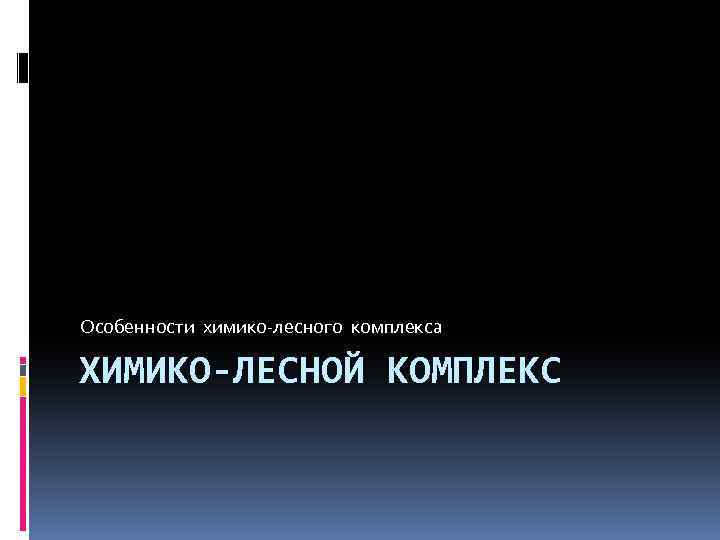 Особенности химико-лесного комплекса

ХИМИКО-ЛЕСНОЙ КОМПЛЕКС